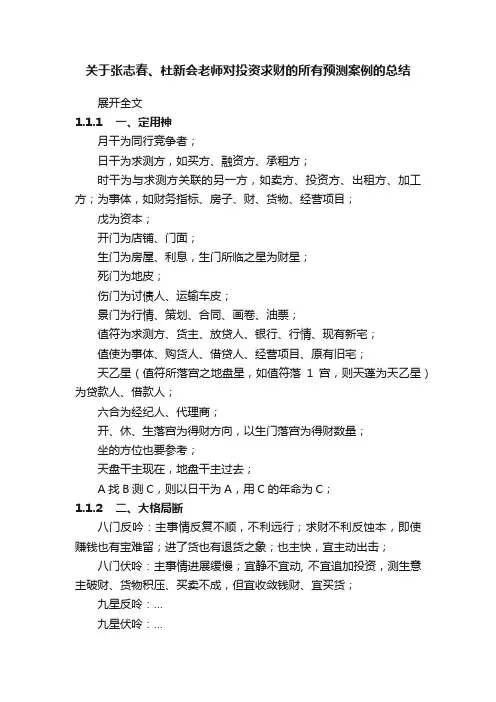 关于张志春、杜新会老师对投资求财的所有预测案例的总结

展开全文

1.1.1　一、定用神

月干为同行竞争者；

日干为求测方，如买方、融资方、承租方；

时干为与求测方关联的另一方，如卖方、投资方、出租方、加工方；为事体，如财务指标、房子、财、货物、经营项目；

戊为资本；

开门为店铺、门面；

生门为房屋、利息，生门所临之星为财星；

死门为地皮；

伤门为讨债人、运输车皮；

景门为行情、策划、合同、画卷、油票；

值符为求测方、货主、放贷人、银行、行情、现有新宅；

值使为事体、购货人、借贷人、经营项目、原有旧宅；

天乙星（值符所落宫之地盘星，如值符落 1 宫，则天蓬为天乙星）为贷款人、借款人；

六合为经纪人、代理商；

开、休、生落宫为得财方向，以生门落宫为得财数量；

坐的方位也要参考；

天盘干主现在，地盘干主过去；

A 找 B 测 C，则以日干为 A，用 C 的年命为 C；

1.1.2　二、大格局断

八门反吟：主事情反复不顺，不利远行；求财不利反蚀本，即使赚钱也有宝难留；进了货也有退货之象；也主快，宜主动出击；

八门伏吟：主事情进展缓慢；宜静不宜动, 不宜追加投资，测生意主破财、货物积压、买卖不成，但宜收敛钱财、宜买货；

九星反吟：...

九星伏吟：...